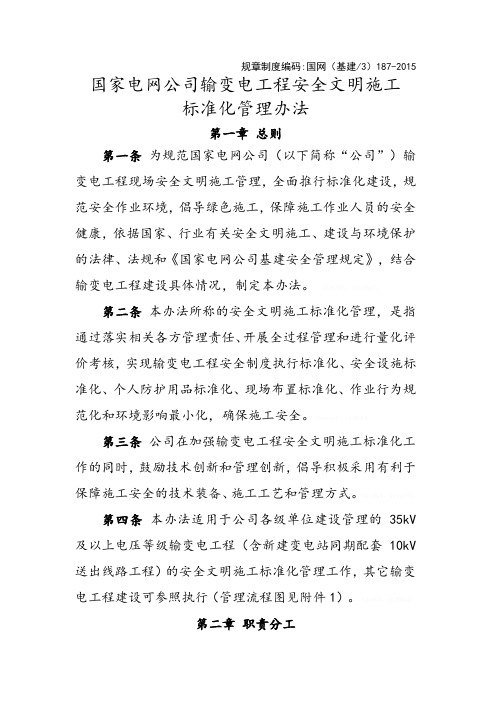 规章制度编码:国网（基建/3）187-2015

国家电网公司输变电工程安全文明施工标准化管理办法

第一章 总则

第一条 为规范国家电网公司（以下简称“公司”）输变电工程现场安全文明施工管理，全面推行标准化建设，规范安全作业环境，倡导绿色施工，保障施工作业人员的安全健康，依据国家、行业有关安全文明施工、建设与环境保护的法律、法规和《国家电网公司基建安全管理规定》，结合输变电工程建设具体情况，制定本办法。

第二条 本办法所称的安全文明施工标准化管理，是指通过落实相关各方管理责任、开展全过程管理和进行量化评价考核，实现输变电工程安全制度执行标准化、安全设施标准化、个人防护用品标准化、现场布置标准化、作业行为规范化和环境影响最小化，确保施工安全。

第三条 公司在加强输变电工程安全文明施工标准化工作的同时，鼓励技术创新和管理创新，倡导积极采用有利于保障施工安全的技术装备、施工工艺和管理方式。

第四条 本办法适用于公司各级单位建设管理的 35kV 及以上电压等级输变电工程（含新建变电站同期配套 10kV 送出线路工程）的安全文明施工标准化管理工作，其它输变电工程建设可参照执行（管理流程图见附件 1）。

第二章 职责分工